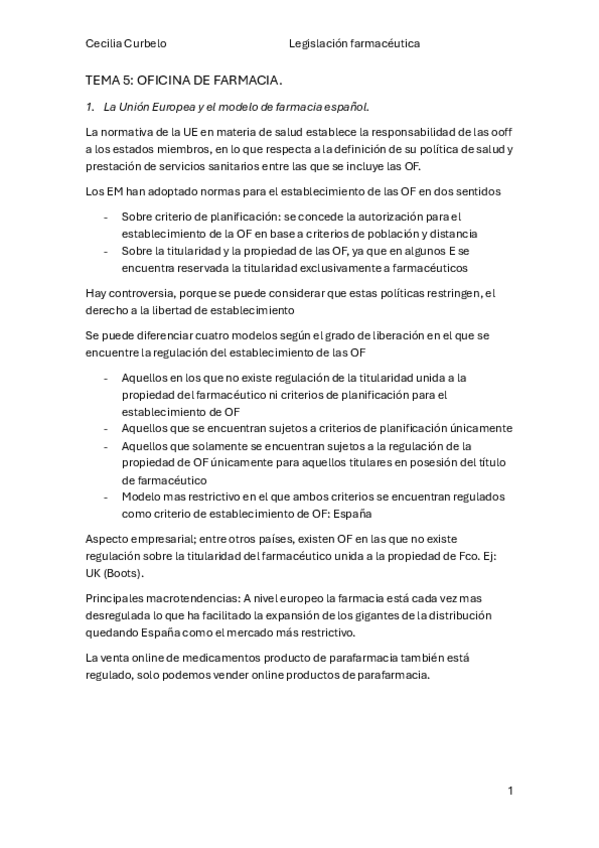 Cecilia Curbelo Legislación farmacéutica

TEMA 5: OFICINA DE FARMACIA.

1. La Unión Europea y el modelo de farmacia español.

La normativa de la UE en materia de salud establece la responsabilidad de las ooff a los estados miembros, en lo que respecta a la definición de su política de salud y prestación de servicios sanitarios entre las que se incluye las OF.

Los EM han adoptado normas para el establecimiento de las OF en dos sentidos

- Sobre criterio de planificación: se concede la autorización para el establecimiento de la OF en base a criterios de población y distancia
- Sobre la titularidad y la propiedad de las OF, ya que en algunos E se encuentra reservada la titularidad exclusivamente a farmacéuticos

Hay controversia, porque se puede considerar que estas políticas restringen, el derecho a la libertad de establecimiento

Se puede diferenciar cuatro modelos según el grado de liberación en el que se encuentre la regulación del establecimiento de las OF

- Aquellos en los que no existe regulación de la titularidad unida a la propiedad del farmacéutico ni criterios de planificación para el establecimiento de OF
- Aquellos que se encuentran sujetos a criterios de planificación únicamente
- Aquellos que solamente se encuentran sujetos a la regulación de la propiedad de OF únicamente para aquellos titulares en posesión del título de farmacéutico
- Modelo mas restrictivo en el que ambos criterios se encuentran regulados como criterio de establecimiento de OF: España

Aspecto empresarial; entre otros países, existen OF en las que no existe regulación sobre la titularidad del farmacéutico unida a la propiedad de Fco. Ej: UK (Boots).

Principales macrotendencias: A nivel europeo la farmacia está cada vez mas desregulada lo que ha facilitado la expansión de los gigantes de la distribución quedando España como el mercado más restrictivo.

La venta online de medicamentos producto de parafarmacia también está regulado, solo podemos vender online productos de parafarmacia.

1